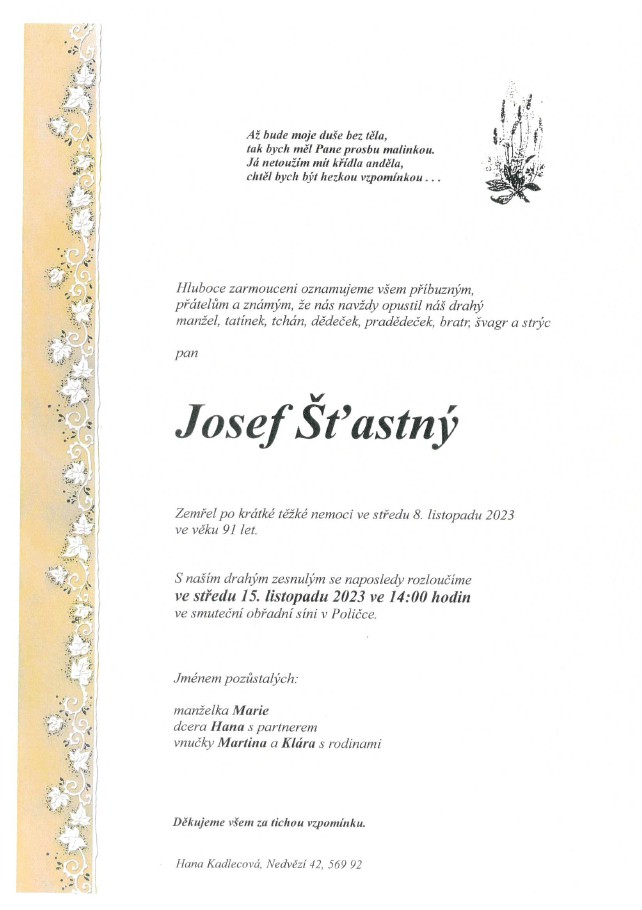 Až bude moje duše bez těla,
tak bych měl Pane prosbu malinkou.
Já netoužím mít křídla anděla,
chtěl bych být hezkou vzpomínkou . . .

Hluboce zarmouceni oznamujeme všem příbuzným, přátelům a známým, že nás navždy opustil náš drahý manžel, tatínek, tchán, dědeček, pradědeček, bratr, švagr a strýc

pan

Josef Šťastný

Zemřel po krátké těžké nemoci ve středu 8. listopadu 2023 ve věku 91 let.

S naším drahým zesnulým se naposledy rozloučíme
ve středu 15. listopadu 2023 ve 14:00 hodin
ve smuteční obřadní síni v Poličce.

Jménem pozůstalých:

manželka Marie
dcera Hana s partnerem
vnučky Martina a Klára s rodinami

Děkujeme všem za tichou vzpomínku.

Hana Kadlecová, Nedvězí 42, 569 92